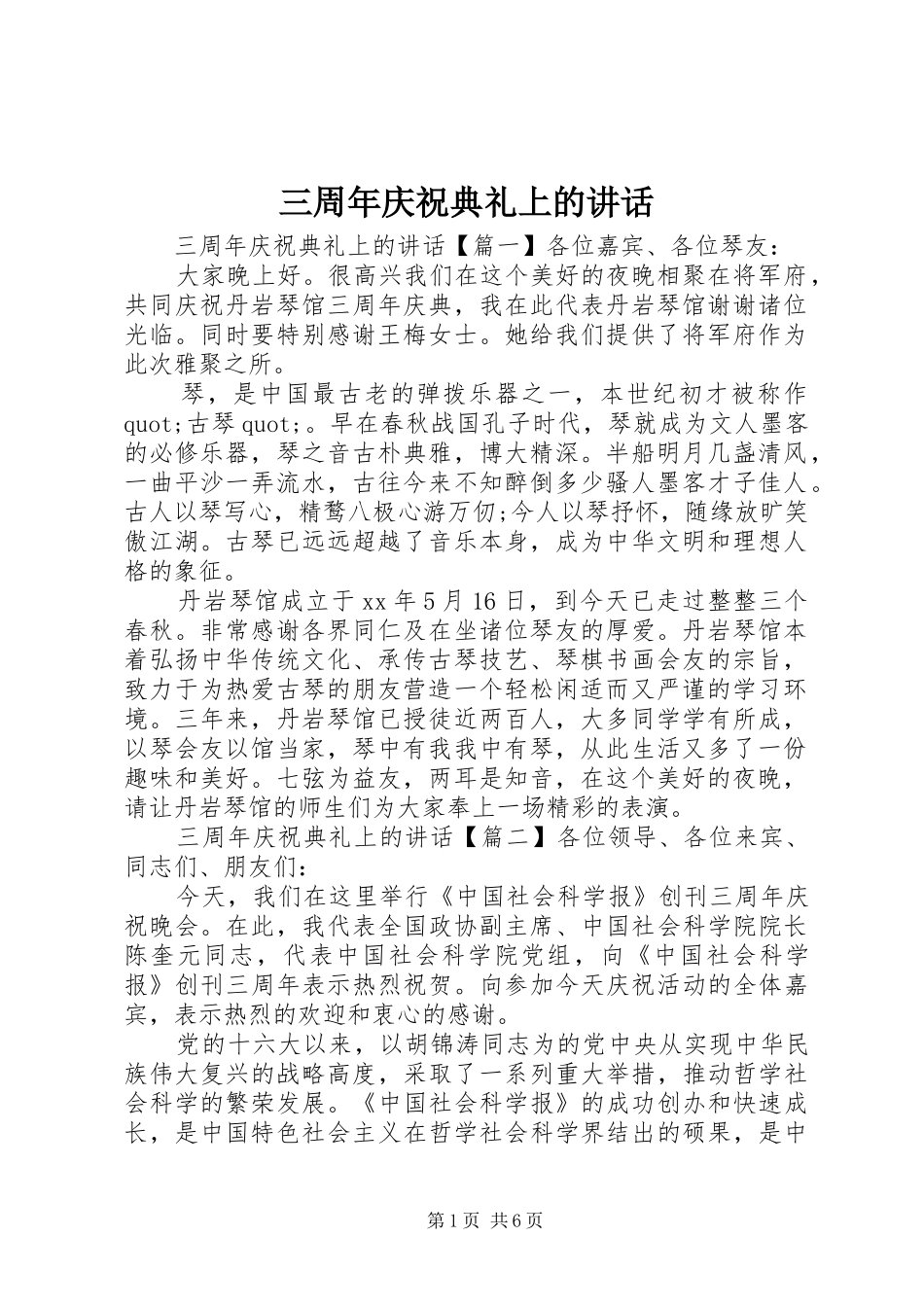 三周年庆祝典礼上的讲话

三周年庆祝典礼上的讲话【篇一】各位嘉宾、各位琴友：

大家晚上好。很高兴我们在这个美好的夜晚相聚在将军府，共同庆祝丹岩琴馆三周年庆典，我在此代表丹岩琴馆谢谢诸位光临。同时要特别感谢王梅女士。她给我们提供了将军府作为此次雅聚之所。

琴，是中国最古老的弹拨乐器之一，本世纪初才被称作quot;古琴quot;。早在春秋战国孔子时代，琴就成为文人墨客的必修乐器，琴之音古朴典雅，博大精深。半船明月几盏清风，一曲平沙一弄流水，古往今来不知醉倒多少骚人墨客才子佳人。古人以琴写心，精骛八极心游万仞;今人以琴抒怀，随缘放旷笑傲江湖。古琴已远远超越了音乐本身，成为中华文明和理想人格的象征。

丹岩琴馆成立于xx年5月16日，到今天已走过整整三个春秋。非常感谢各界同仁及在坐诸位琴友的厚爱。丹岩琴馆本着弘扬中华传统文化、承传古琴技艺、琴棋书画会友的宗旨，致力于为热爱古琴的朋友营造一个轻松闲适而又严谨的学习环境。三年来，丹岩琴馆已授徒近两百人，大多同学学有所成，以琴会友以馆当家，琴中有我我中有琴，从此生活又多了一份趣味和美好。七弦为益友，两耳是知音，在这个美好的夜晚，请让丹岩琴馆的师生们为大家奉上一场精彩的表演。

三周年庆祝典礼上的讲话【篇二】各位领导、各位来宾、同志们、朋友们：

今天，我们在这里举行《中国社会科学报》创刊三周年庆祝晚会。在此，我代表全国政协副主席、中国社会科学院院长陈奎元同志，代表中国社会科学院党组，向《中国社会科学报》创刊三周年表示热烈祝贺。向参加今天庆祝活动的全体嘉宾，表示热烈的欢迎和衷心的感谢。

党的十六大以来，以胡锦涛同志为的党中央从实现中华民族伟大复兴的战略高度，采取了一系列重大举措，推动哲学社会科学的繁荣发展。《中国社会科学报》的成功创办和快速成长，是中国特色社会主义在哲学社会科学界结出的硕果，是中

第1页 共6页